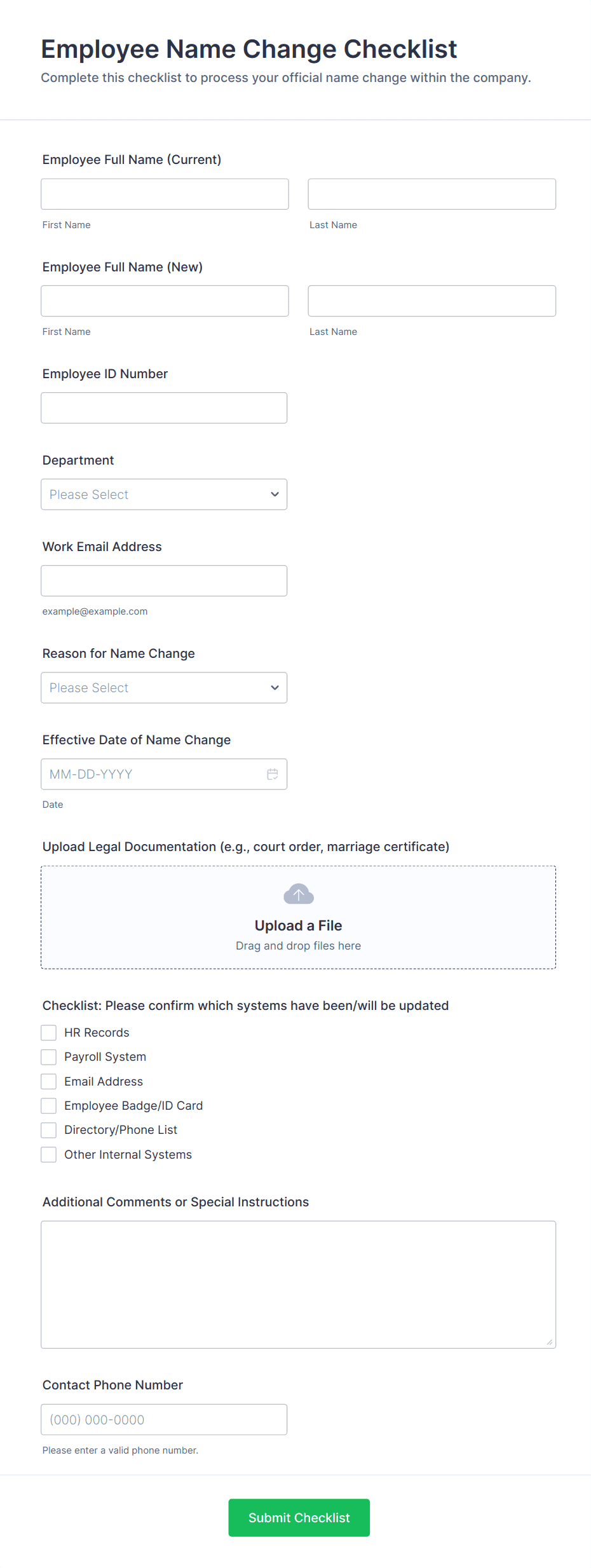 Employee Name Change Checklist

Complete this checklist to process your official name change within the company.

Employee Full Name (Current)

First Name

Last Name

Employee Full Name (New)

First Name

Last Name

Employee ID Number

Department

Please Select

Work Email Address

example@example.com

Reason for Name Change

Please Select

Effective Date of Name Change

MM-DD-YYYY

Date

Upload Legal Documentation (e.g., court order, marriage certificate)

Upload a File

Drag and drop files here

Checklist: Please confirm which systems have been/will be updated

HR Records

Payroll System

Email Address

Employee Badge/ID Card

Directory/Phone List

Other Internal Systems

Additional Comments or Special Instructions

Contact Phone Number

(000) 000-0000

Please enter a valid phone number.

Submit Checklist